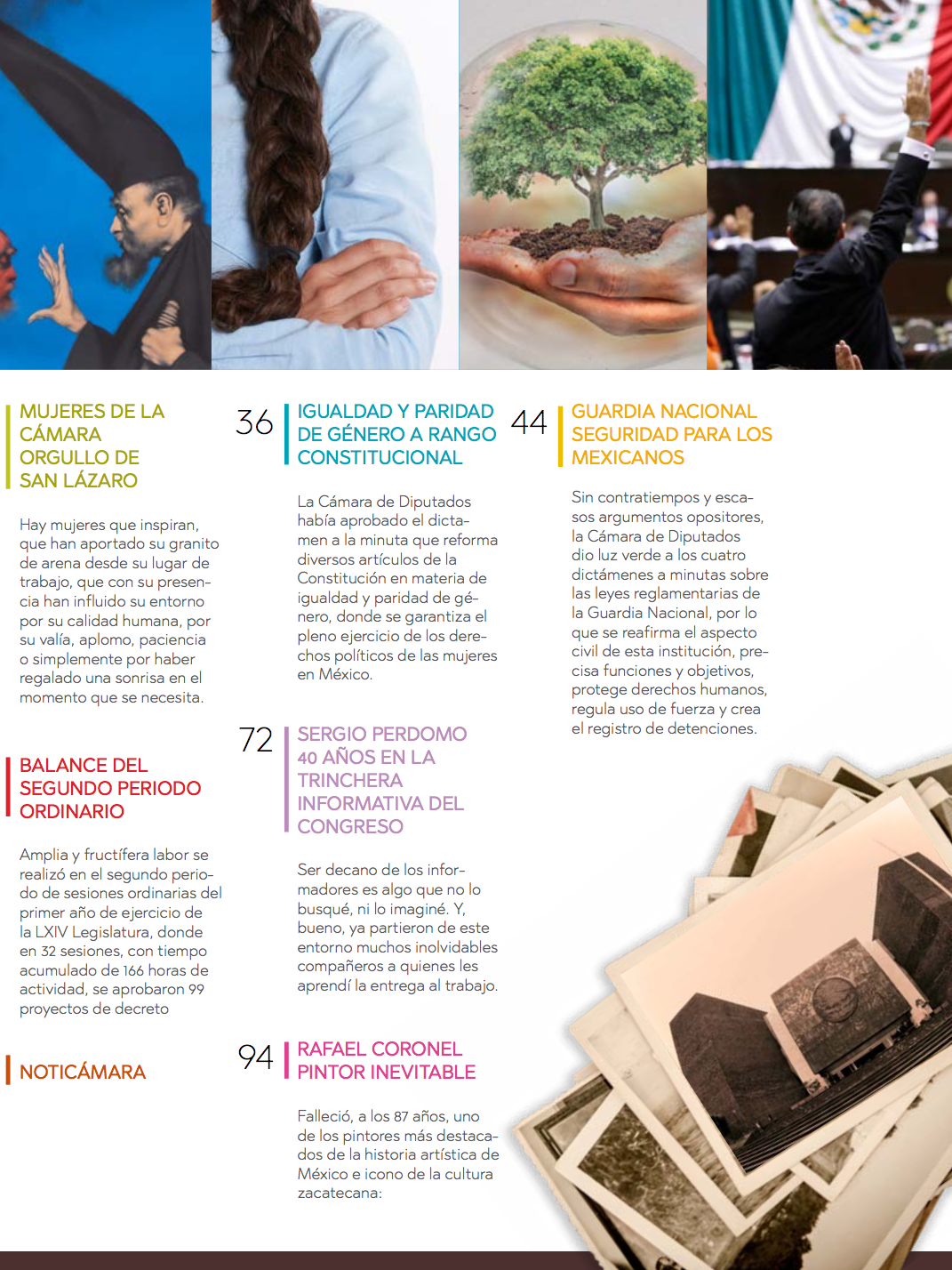 MUJERES DE LA CÁMARA ORGULLO DE SAN LÁZARO

Hay mujeres que inspiran, que han aportado su granito de arena desde su lugar de trabajo, que con su presencia han influido su entorno por su calidad humana, por su valía, aplomo, paciencia o simplemente por haber regalado una sonrisa en el momento que se necesita.

BALANCE DEL SEGUNDO PERIODO ORDINARIO

Amplia y fructífera labor se realizó en el segundo periodo de sesiones ordinarias del primer año de ejercicio de la LXIV Legislatura, donde en 32 sesiones, con tiempo acumulado de 166 horas de actividad, se aprobaron 99 proyectos de decreto

NOTICÁMARA

36 IGUALDAD Y PARIDAD DE GÉNERO A RANGO CONSTITUCIONAL

La Cámara de Diputados había aprobado el dictamen a la minuta que reforma diversos artículos de la Constitución en materia de igualdad y paridad de género, donde se garantiza el pleno ejercicio de los derechos políticos de las mujeres en México.

72 SERGIO PERDOMO 40 AÑOS EN LA TRINCHERA INFORMATIVA DEL CONGRESO

Ser decano de los informadores es algo que no lo busqué, ni lo imaginé. Y, bueno, ya partieron de este entorno muchos inolvidables compañeros a quienes les aprendí la entrega al trabajo.

94 RAFAEL CORONEL PINTOR INEVITABLE

Falleció, a los 87 años, uno de los pintores más destacados de la historia artística de México e icono de la cultura zacatecana:

44 GUARDIA NACIONAL SEGURIDAD PARA LOS MEXICANOS

Sin contratiempos y escasos argumentos opositores, la Cámara de Diputados dio luz verde a los cuatro dictámenes a minutas sobre las leyes reglamentarias de la Guardia Nacional, por lo que se reafirma el aspecto civil de esta institución, precisa funciones y objetivos, protege derechos humanos, regula uso de fuerza y crea el registro de detenciones.